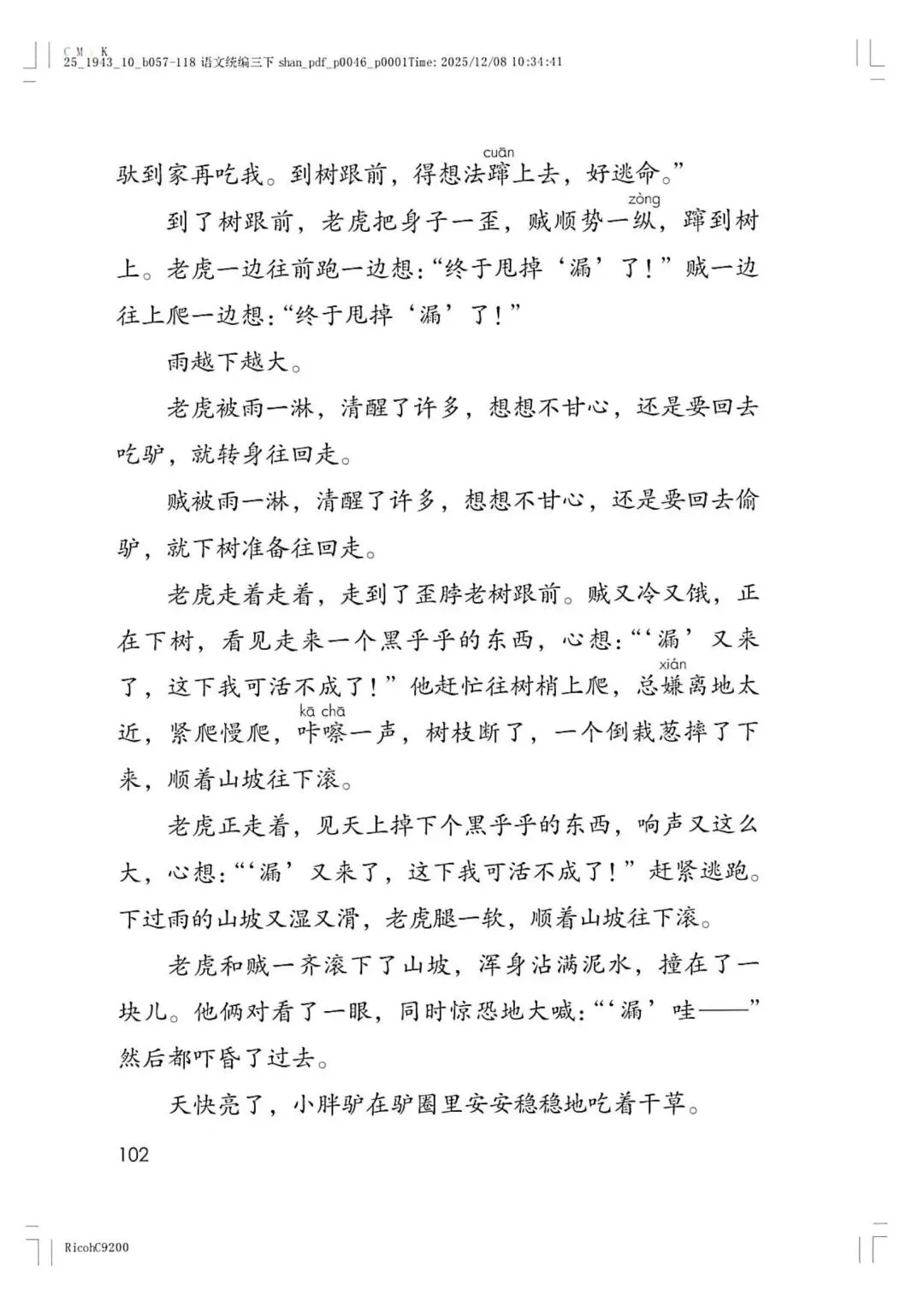 C M K
25_1943_10_b057-118 语文统编三下 shan_pdf_p0046_p0001Time: 2025/12/08 10:34:41

驮到家再吃我。到树跟前，得想法蹿上去，好逃命。”

cuān

到了树跟前，老虎把身子一歪，贼顺势一纵，蹿到树上。老虎一边往前跑一边想：“终于甩掉‘漏’了！”贼一边往上爬一边想：“终于甩掉‘漏’了！”

zòng

雨越下越大。

老虎被雨一淋，清醒了许多，想想不甘心，还是要回去吃驴，就转身往回走。

贼被雨一淋，清醒了许多，想想不甘心，还是要回去偷驴，就下树准备往回走。

老虎走着走着，走到了歪脖老树跟前。贼又冷又饿，正在下树，看见走来一个黑乎乎的东西，心想：“‘漏’又来了，这下我可活不成了！”他赶忙往树梢上爬，总嫌离地太近，紧爬慢爬，咔嚓一声，树枝断了，一个倒栽葱摔了下来，顺着山坡往下滚。

xián

kā chā

老虎正走着，见天上掉下个黑乎乎的东西，响声又这么大，心想：“‘漏’又来了，这下我可活不成了！”赶紧逃跑。下过雨的山坡又湿又滑，老虎腿一软，顺着山坡往下滚。

老虎和贼一齐滚下了山坡，浑身沾满泥水，撞在了一块儿。他俩对看了一眼，同时惊恐地大喊：“‘漏’哇——”然后都吓昏了过去。

天快亮了，小胖驴在驴圈里安安稳稳地吃着干草。

102

RicohC9200